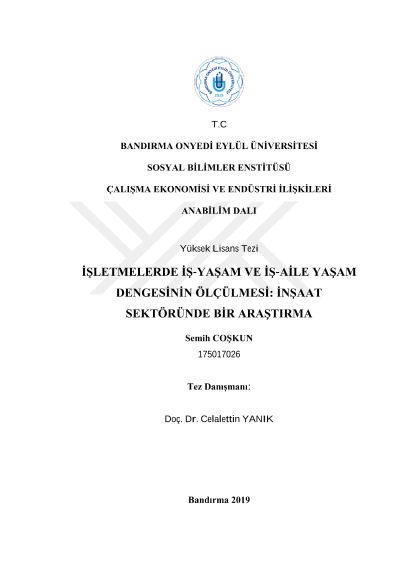 T.C

BANDIRMA ONYEDİ EYLÜL ÜNİVERSİTESİ

SOSYAL BİLİMLER ENSTİTÜSÜ

ÇALIŞMA EKONOMİSİ VE ENDÜSTRİ İLİŞKİLERİ

ANABİLİM DALI

Yüksek Lisans Tezi

İŞLETMELERDE İŞ-YAŞAM VE İŞ-AİLE YAŞAM DENGESİNİN ÖLÇÜLMESİ: İNŞAAT SEKTÖRÜNDE BİR ARAŞTIRMA

Semih COŞKUN
175017026

Tez Danışmanı:

Doç. Dr. Celalettin YANIK

Bandırma 2019